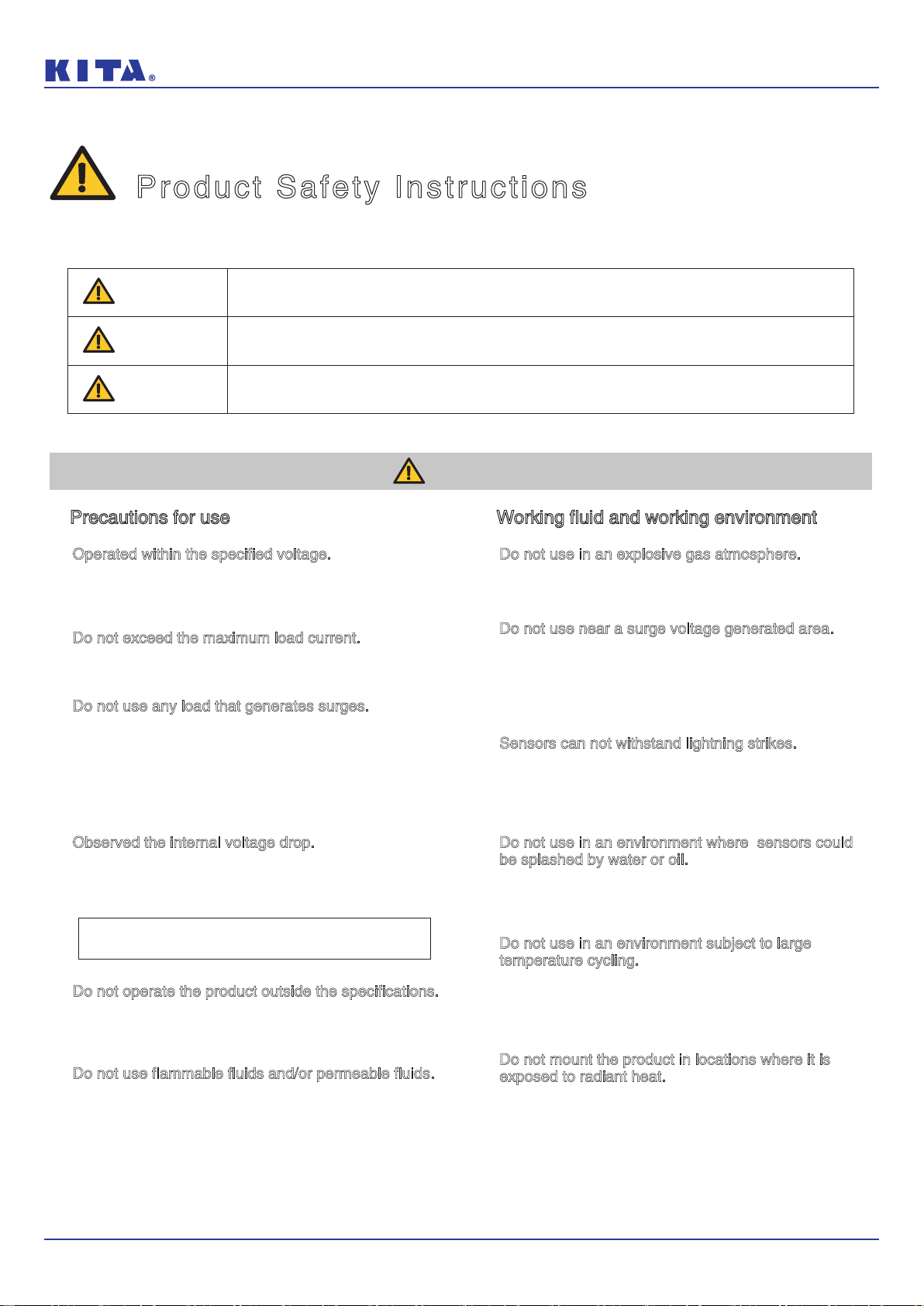 KITA®

Product Safety Instructions

Precautions for use

Operated within the specified voltage.

Do not exceed the maximum load current.

Do not use any load that generates surges.

Observed the internal voltage drop.

Do not operate the product outside the specifications.

Do not use flammable fluids and/or permeable fluids.

Working fluid and working environment

Do not use in an explosive gas atmosphere.

Do not use near a surge voltage generated area.

Sensors can not withstand lightning strikes.

Do not use in an environment where sensors could be splashed by water or oil.

Do not use in an environment subject to large temperature cycling.

Do not mount the product in locations where it is exposed to radiant heat.